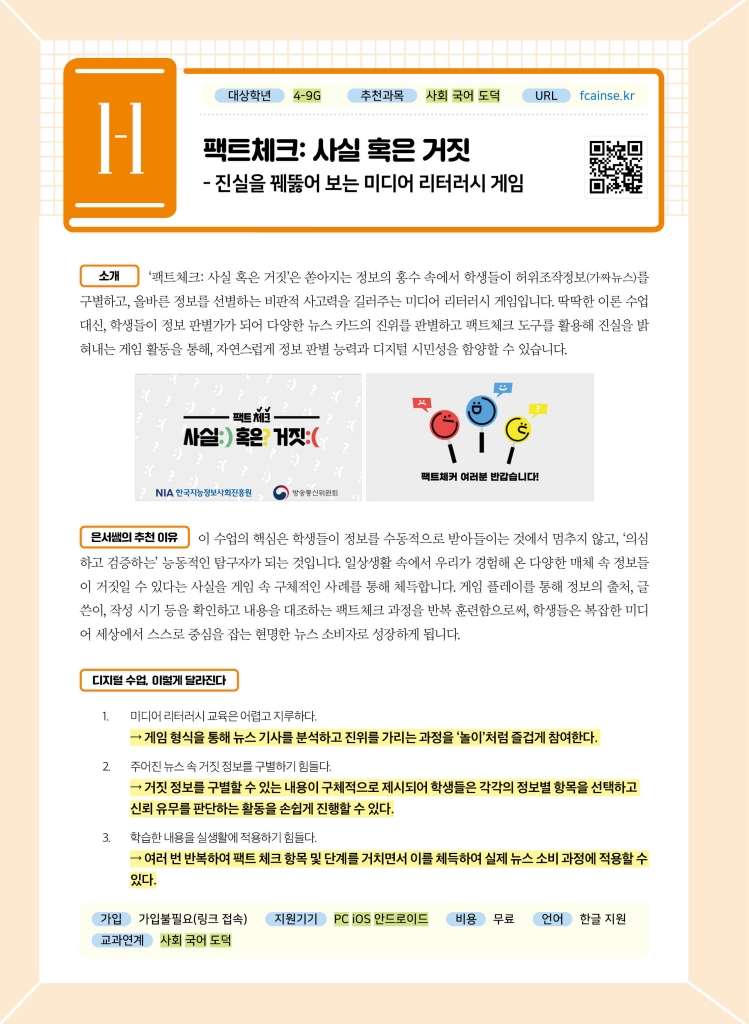 H

대상학년 4-9G 추천과목 사회 국어 도덕 URL fcainse.kr

팩트체크: 사실 혹은 거짓
- 진실을 꿰뚫어 보는 미디어 리터러시 게임

소개 '팩트체크: 사실 혹은 거짓'은 쏟아지는 정보의 홍수 속에서 학생들이 허위조작정보(가짜뉴스)를 구별하고, 올바른 정보를 선별하는 비판적 사고력을 길러주는 미디어 리터러시 게임입니다. 딱딱한 이론 수업 대신, 학생들이 정보 판별가가 되어 다양한 뉴스 카드의 진위를 판별하고 팩트체크 도구를 활용해 진실을 밝혀내는 게임 활동을 통해, 자연스럽게 정보 판별 능력과 디지털 시민성을 함양할 수 있습니다.

팩트 체크
사실:) 혹은? 거짓:(
NIA 한국지능정보사회진흥원 방송통신위원회

팩트체커 여러분 반갑습니다!

은서쌤의 추천 이유 이 수업의 핵심은 학생들이 정보를 수동적으로 받아들이는 것에서 멈추지 않고, '의심하고 검증하는' 능동적인 탐구자가 되는 것입니다. 일상생활 속에서 우리가 경험해 온 다양한 매체 속 정보들이 거짓일 수 있다는 사실을 게임 속 구체적인 사례를 통해 체득합니다. 게임 플레이를 통해 정보의 출처, 글쓴이, 작성 시기 등을 확인하고 내용을 대조하는 팩트체크 과정을 반복 훈련함으로써, 학생들은 복잡한 미디어 세상에서 스스로 중심을 잡는 현명한 뉴스 소비자로 성장하게 됩니다.

디지털 수업, 이렇게 달라진다

1. 미디어 리터러시 교육은 어렵고 지루하다.
→ 게임 형식을 통해 뉴스 기사를 분석하고 진위를 가리는 과정을 '놀이'처럼 즐겁게 참여한다.

2. 주어진 뉴스 속 거짓 정보를 구별하기 힘들다.
→ 거짓 정보를 구별할 수 있는 내용이 구체적으로 제시되어 학생들은 각각의 정보별 항목을 선택하고 신뢰 유무를 판단하는 활동을 손쉽게 진행할 수 있다.

3. 학습한 내용을 실생활에 적용하기 힘들다.
→ 여러 번 반복하여 팩트 체크 항목 및 단계를 거치면서 이를 체득하여 실제 뉴스 소비 과정에 적용할 수 있다.

가입 가입불필요(링크 접속) 지원기기 PC iOS 안드로이드 비용 무료 언어 한글 지원
교과연계 사회 국어 도덕